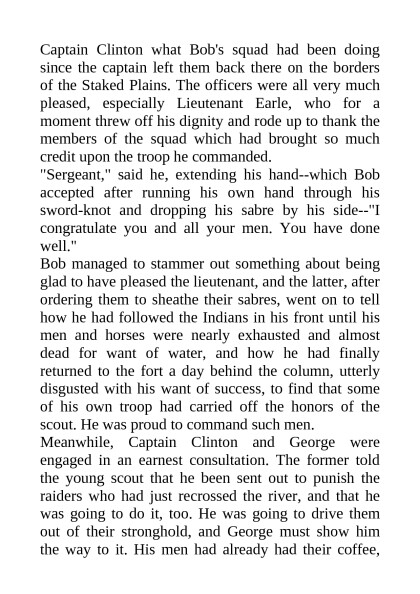 Captain Clinton what Bob's squad had been doing since the captain left them back there on the borders of the Staked Plains. The officers were all very much pleased, especially Lieutenant Earle, who for a moment threw off his dignity and rode up to thank the members of the squad which had brought so much credit upon the troop he commanded.
"Sergeant," said he, extending his hand--which Bob accepted after running his own hand through his sword-knot and dropping his sabre by his side--"I congratulate you and all your men. You have done well."
Bob managed to stammer out something about being glad to have pleased the lieutenant, and the latter, after ordering them to sheathe their sabres, went on to tell how he had followed the Indians in his front until his men and horses were nearly exhausted and almost dead for want of water, and how he had finally returned to the fort a day behind the column, utterly disgusted with his want of success, to find that some of his own troop had carried off the honors of the scout. He was proud to command such men.
Meanwhile, Captain Clinton and George were engaged in an earnest consultation. The former told the young scout that he been sent out to punish the raiders who had just recrossed the river, and that he was going to do it, too. He was going to drive them out of their stronghold, and George must show him the way to it. His men had already had their coffee,